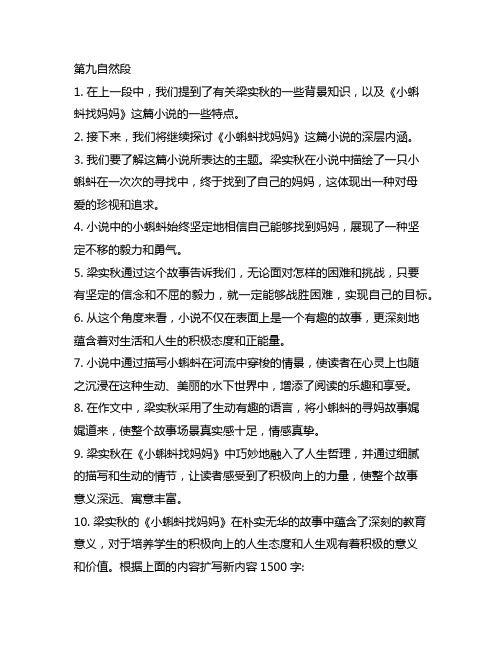 第九自然段

1. 在上一段中，我们提到了有关梁实秋的一些背景知识，以及《小蝌蚪找妈妈》这篇小说的一些特点。

2. 接下来，我们将继续探讨《小蝌蚪找妈妈》这篇小说的深层内涵。

3. 我们要了解这篇小说所表达的主题。梁实秋在小说中描绘了一只小蝌蚪在一次次的寻找中，终于找到了自己的妈妈，这体现出一种对母爱的珍视和追求。

4. 小说中的小蝌蚪始终坚定地相信自己能够找到妈妈，展现了一种坚定不移的毅力和勇气。

5. 梁实秋通过这个故事告诉我们，无论面对怎样的困难和挑战，只要有坚定的信念和不屈的毅力，就一定能够战胜困难，实现自己的目标。

6. 从这个角度来看，小说不仅在表面上是一个有趣的故事，更深刻地蕴含着对生活和人生的积极态度和正能量。

7. 小说中通过描写小蝌蚪在河流中穿梭的情景，使读者在心灵上也随之沉浸在这种生动、美丽的水下世界中，增添了阅读的乐趣和享受。

8. 在作文中，梁实秋采用了生动有趣的语言，将小蝌蚪的寻妈故事娓娓道来，使整个故事场景真实感十足，情感真挚。

9. 梁实秋在《小蝌蚪找妈妈》中巧妙地融入了人生哲理，并通过细腻的描写和生动的情节，让读者感受到了积极向上的力量，使整个故事意义深远、寓意丰富。

10. 梁实秋的《小蝌蚪找妈妈》在朴实无华的故事中蕴含了深刻的教育意义，对于培养学生的积极向上的人生态度和人生观有着积极的意义和价值。根据上面的内容扩写新内容 1500 字: